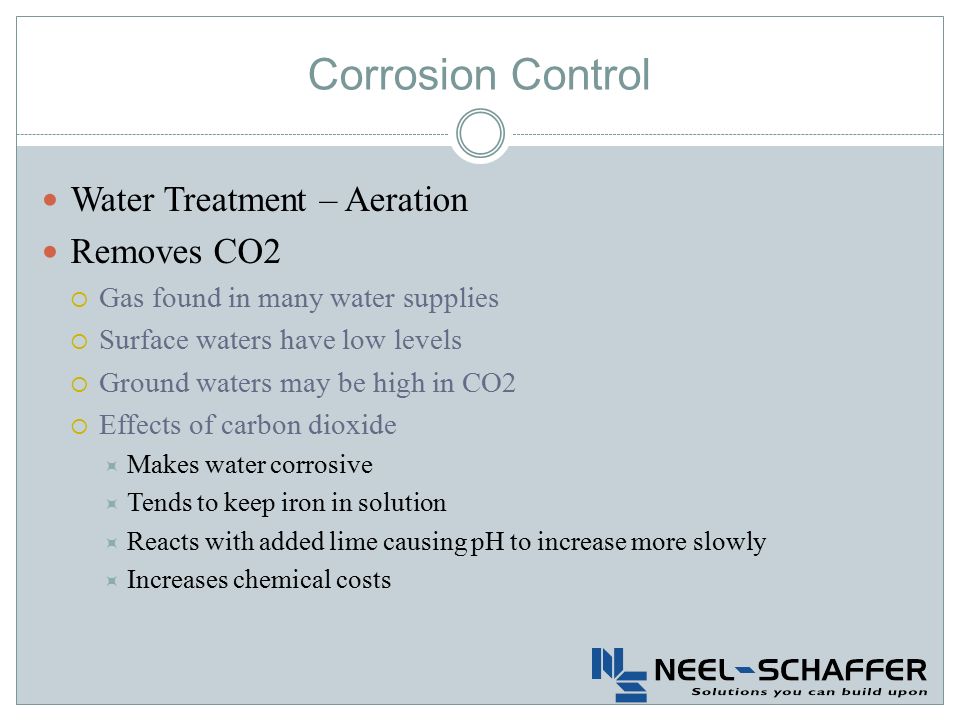 Corrosion Control

Water Treatment – Aeration

Removes CO2

Gas found in many water supplies

Surface waters have low levels

Ground waters may be high in CO2

Effects of carbon dioxide

Makes water corrosive

Tends to keep iron in solution

Reacts with added lime causing pH to increase more slowly

Increases chemical costs

NEEL-SCHAFFER
Solutions you can build upon